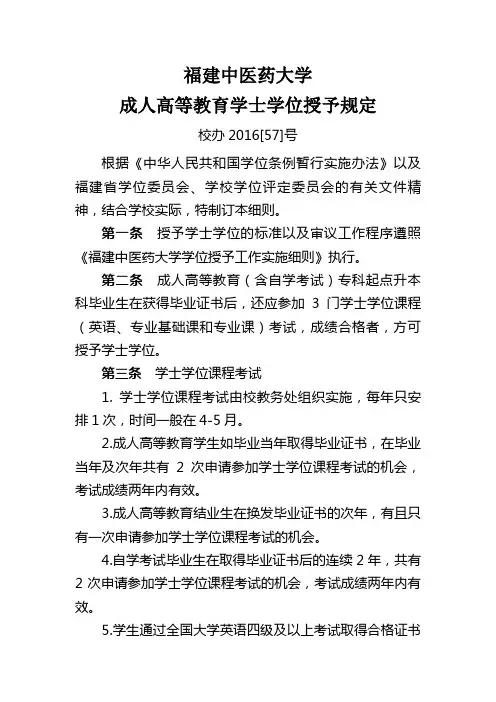 福建中医药大学
成人高等教育学士学位授予规定

校办 2016[57]号

根据《中华人民共和国学位条例暂行实施办法》以及福建省学位委员会、学校学位评定委员会的有关文件精神，结合学校实际，特制订本细则。

第一条　授予学士学位的标准以及审议工作程序遵照《福建中医药大学学位授予工作实施细则》执行。

第二条　成人高等教育（含自学考试）专科起点升本科毕业生在获得毕业证书后，还应参加 3 门学士学位课程（英语、专业基础课和专业课）考试，成绩合格者，方可授予学士学位。

第三条　学士学位课程考试

1. 学士学位课程考试由校教务处组织实施，每年只安排 1 次，时间一般在 4-5 月。

2.成人高等教育学生如毕业当年取得毕业证书，在毕业当年及次年共有 2 次申请参加学士学位课程考试的机会，考试成绩两年内有效。

3.成人高等教育结业生在换发毕业证书的次年，有且只有一次申请参加学士学位课程考试的机会。

4.自学考试毕业生在取得毕业证书后的连续 2 年，共有 2 次申请参加学士学位课程考试的机会，考试成绩两年内有效。

5.学生通过全国大学英语四级及以上考试取得合格证书